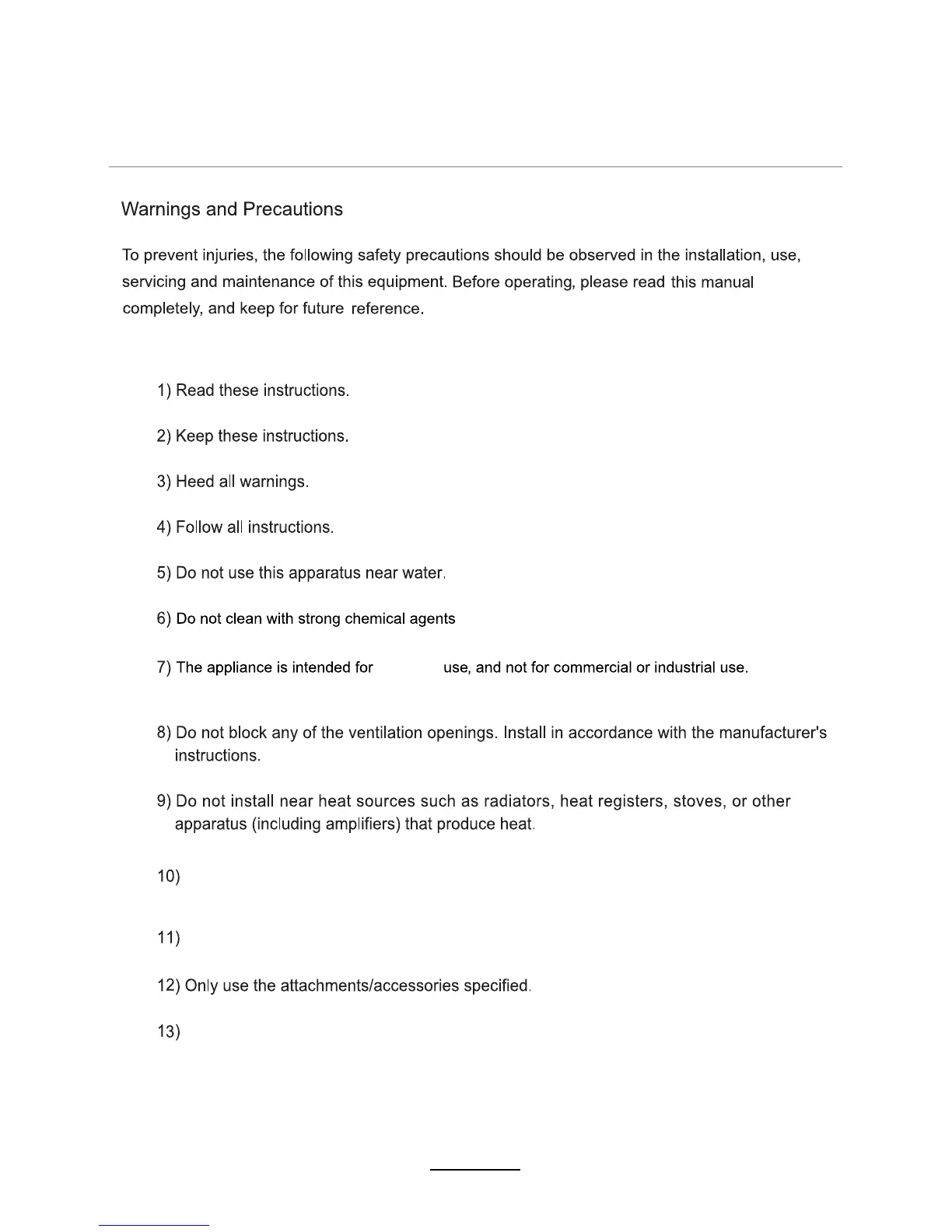 Warnings and Precautions

To prevent injuries, the following safety precautions should be observed in the installation, use, servicing and maintenance of this equipment. Before operating, please read this manual completely, and keep for future reference.

1) Read these instructions.

2) Keep these instructions.

3) Heed all warnings.

4) Follow all instructions.

5) Do not use this apparatus near water.

6) Do not clean with strong chemical agents

7) The appliance is intended for use, and not for commercial or industrial use.

8) Do not block any of the ventilation openings. Install in accordance with the manufacturer's instructions.

9) Do not install near heat sources such as radiators, heat registers, stoves, or other apparatus (including amplifiers) that produce heat.

10)

11)

12) Only use the attachments/accessories specified.

13)